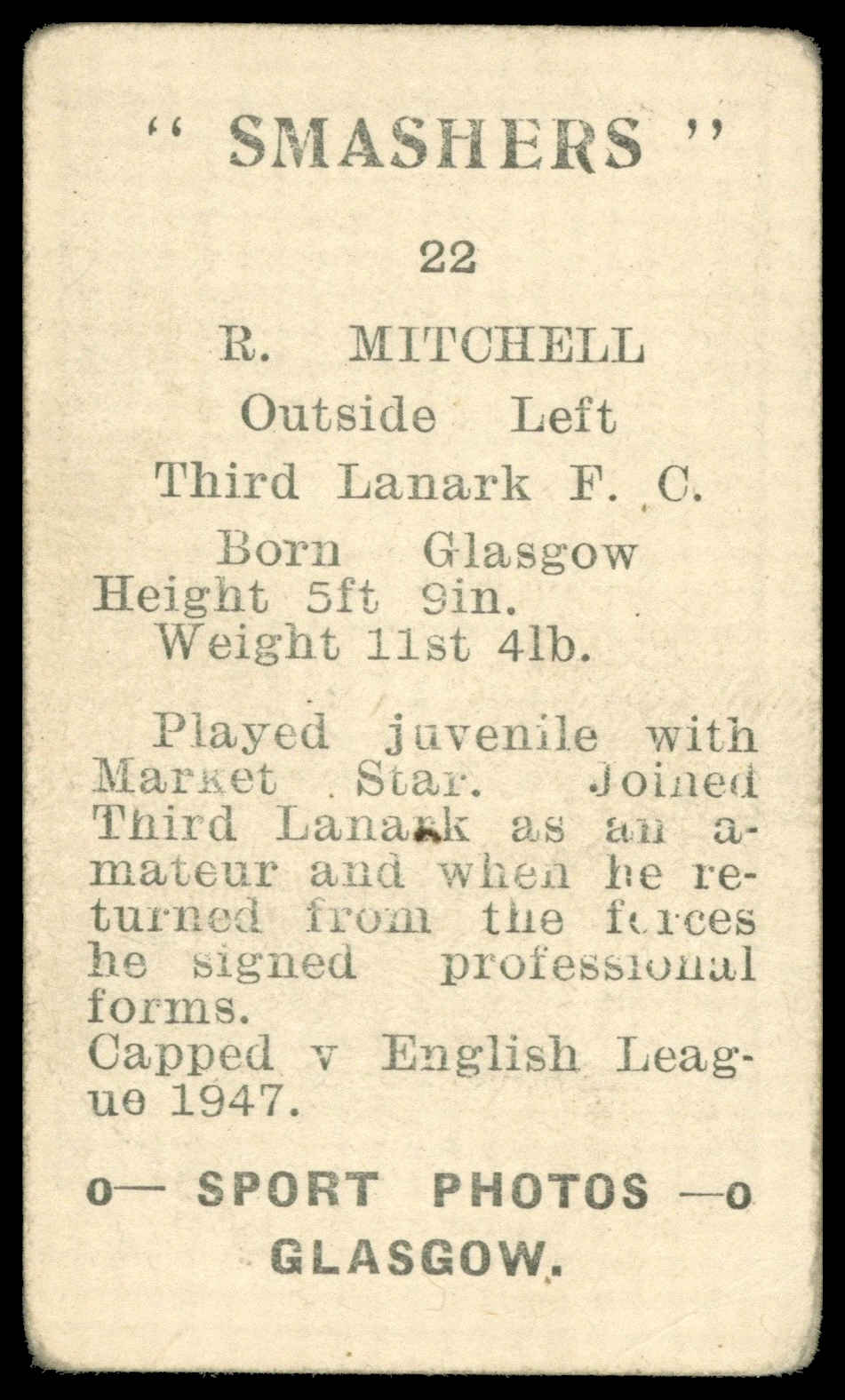 " SMASHERS "

22

R. MITCHELL
Outside Left
Third Lanark F. C.
Born Glasgow
Height 5ft 9in.
Weight 11st 4lb.

Played juvenile with Market Star. Joined Third Lanark as an amateur and when he returned from the forces he signed professional forms.
Capped v English League 1947.

o— SPORT PHOTOS —o
GLASGOW.